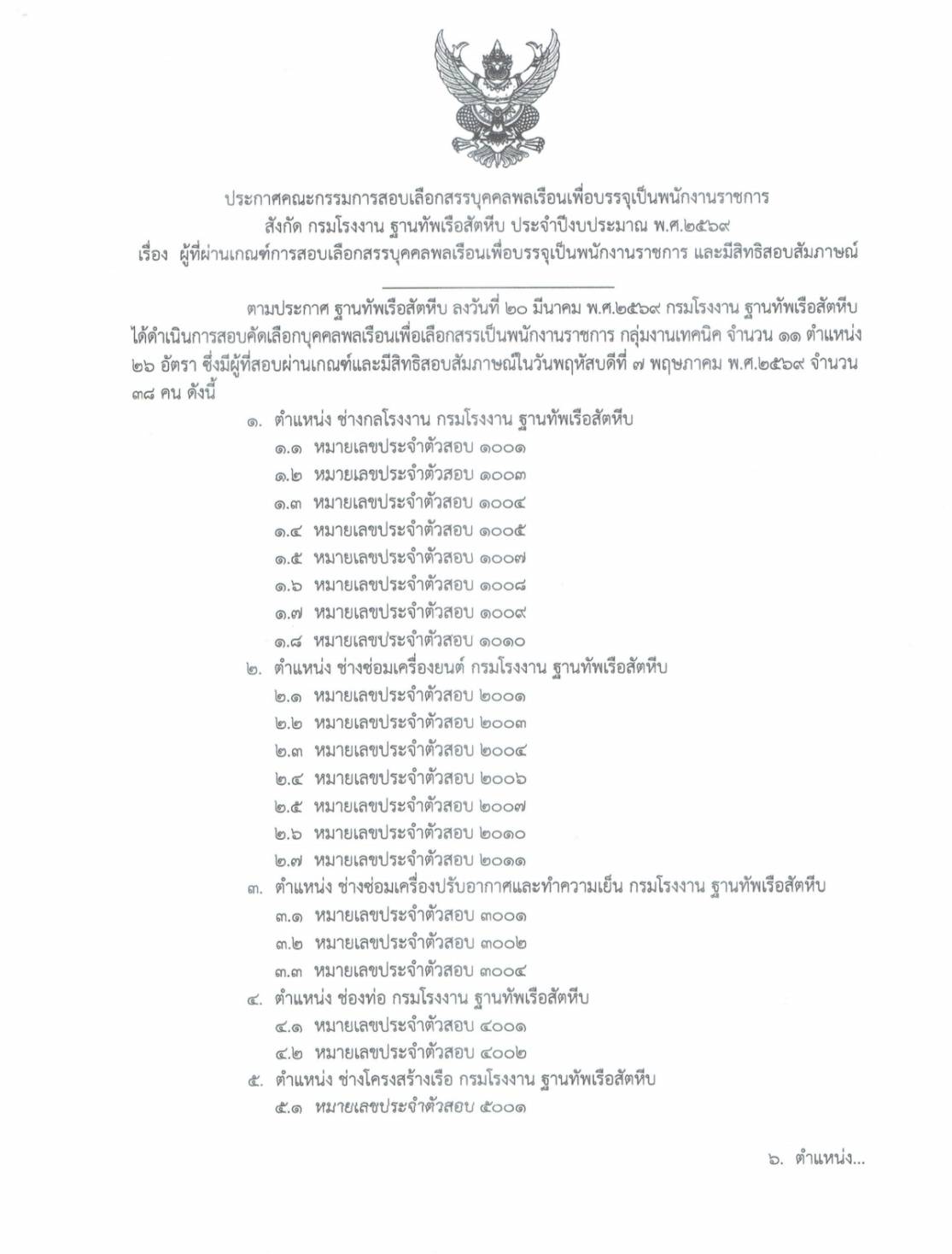 ประกาศคณะกรรมการสอบเลือกสรรบุคคลพลเรือนเพื่อบรรจุเป็นพนักงานราชการ
สังกัด กรมโรงงาน ฐานทัพเรือสัตหีบ ประจำปีงบประมาณ พ.ศ.๒๕๖๙
เรื่อง ผู้ที่ผ่านเกณฑ์การสอบเลือกสรรบุคคลพลเรือนเพื่อบรรจุเป็นพนักงานราชการ และมีสิทธิสอบสัมภาษณ์

ตามประกาศ ฐานทัพเรือสัตหีบ ลงวันที่ ๒๐ มีนาคม พ.ศ.๒๕๖๙ กรมโรงงาน ฐานทัพเรือสัตหีบ ได้ดำเนินการสอบคัดเลือกบุคคลพลเรือนเพื่อเลือกสรรเป็นพนักงานราชการ กลุ่มงานเทคนิค จำนวน ๑๑ ตำแหน่ง ๒๖ อัตรา ซึ่งมีผู้ที่สอบผ่านเกณฑ์และมีสิทธิสอบสัมภาษณ์ในวันพฤหัสบดีที่ ๗ พฤษภาคม พ.ศ.๒๕๖๙ จำนวน ๓๘ คน ดังนี้

๑. ตำแหน่ง ช่างกลโรงงาน กรมโรงงาน ฐานทัพเรือสัตหีบ
๑.๑ หมายเลขประจำตัวสอบ ๑๐๐๑
๑.๒ หมายเลขประจำตัวสอบ ๑๐๐๓
๑.๓ หมายเลขประจำตัวสอบ ๑๐๐๔
๑.๔ หมายเลขประจำตัวสอบ ๑๐๐๕
๑.๕ หมายเลขประจำตัวสอบ ๑๐๐๗
๑.๖ หมายเลขประจำตัวสอบ ๑๐๐๘
๑.๗ หมายเลขประจำตัวสอบ ๑๐๐๙
๑.๘ หมายเลขประจำตัวสอบ ๑๐๑๐
๒. ตำแหน่ง ช่างซ่อมเครื่องยนต์ กรมโรงงาน ฐานทัพเรือสัตหีบ
๒.๑ หมายเลขประจำตัวสอบ ๒๐๐๑
๒.๒ หมายเลขประจำตัวสอบ ๒๐๐๓
๒.๓ หมายเลขประจำตัวสอบ ๒๐๐๔
๒.๔ หมายเลขประจำตัวสอบ ๒๐๐๖
๒.๕ หมายเลขประจำตัวสอบ ๒๐๐๗
๒.๖ หมายเลขประจำตัวสอบ ๒๐๑๐
๒.๗ หมายเลขประจำตัวสอบ ๒๐๑๑
๓. ตำแหน่ง ช่างซ่อมเครื่องปรับอากาศและทำความเย็น กรมโรงงาน ฐานทัพเรือสัตหีบ
๓.๑ หมายเลขประจำตัวสอบ ๓๐๐๑
๓.๒ หมายเลขประจำตัวสอบ ๓๐๐๒
๓.๓ หมายเลขประจำตัวสอบ ๓๐๐๔
๔. ตำแหน่ง ช่องท่อ กรมโรงงาน ฐานทัพเรือสัตหีบ
๔.๑ หมายเลขประจำตัวสอบ ๔๐๐๑
๔.๒ หมายเลขประจำตัวสอบ ๔๐๐๒
๕. ตำแหน่ง ช่างโครงสร้างเรือ กรมโรงงาน ฐานทัพเรือสัตหีบ
๕.๑ หมายเลขประจำตัวสอบ ๕๐๐๑

๖. ตำแหน่ง...